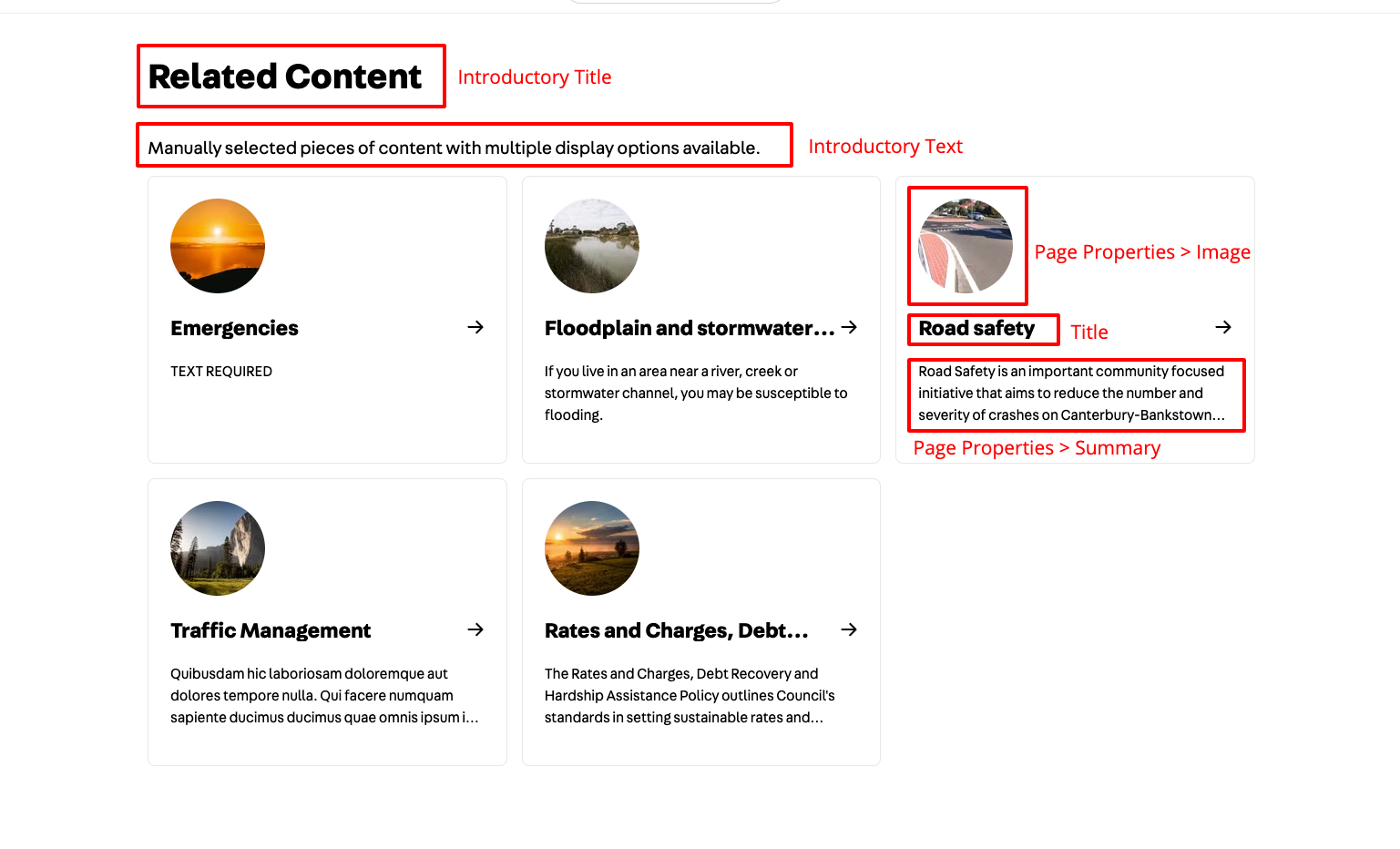 Related Content

Introductory Title

Manually selected pieces of content with multiple display options available.

Introductory Text

Emergencies →

TEXT REQUIRED

Floodplain and stormwater... →

If you live in an area near a river, creek or stormwater channel, you may be susceptible to flooding.

Page Properties > Image

Road safety

Title

→

Road Safety is an important community focused initiative that aims to reduce the number and severity of crashes on Canterbury-Bankstown...

Page Properties > Summary

Traffic Management →

Quibusdam hic laboriosam doloremque aut dolores tempore nulla. Qui facere numquam sapiente ducimus ducimus quae omnis ipsum i...

Rates and Charges, Debt... →

The Rates and Charges, Debt Recovery and Hardship Assistance Policy outlines Council's standards in setting sustainable rates and...